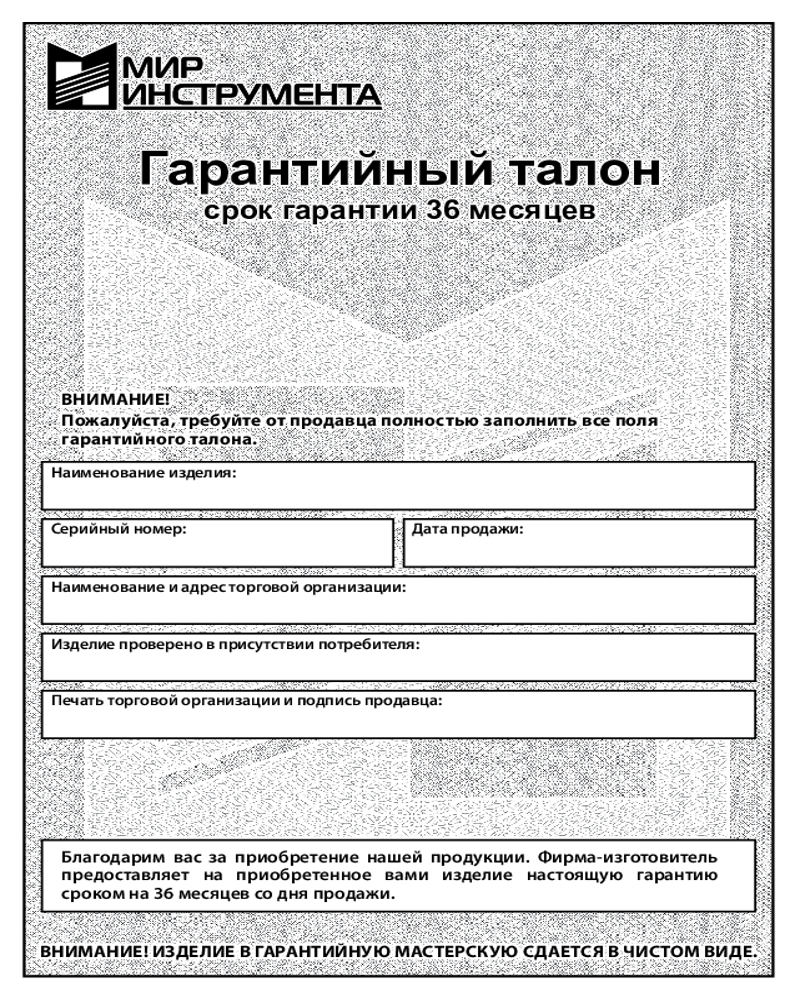 МИР ИНСТРУМЕНТА

Гарантийный талон
срок гарантии 36 месяцев

ВНИМАНИЕ!
Пожалуйста, требуйте от продавца полностью заполнить все поля гарантийного талона.

Наименование изделия:

Серийный номер:

Дата продажи:

Наименование и адрес торговой организации:

Изделие проверено в присутствии потребителя:

Печать торговой организации и подпись продавца:

Благодарим вас за приобретение нашей продукции. Фирма-изготовитель предоставляет на приобретенное вами изделие настоящую гарантию сроком на 36 месяцев со дня продажи.

ВНИМАНИЕ! ИЗДЕЛИЕ В ГАРАНТИЙНУЮ МАСТЕРСКУЮ СДАЕТСЯ В ЧИСТОМ ВИДЕ.